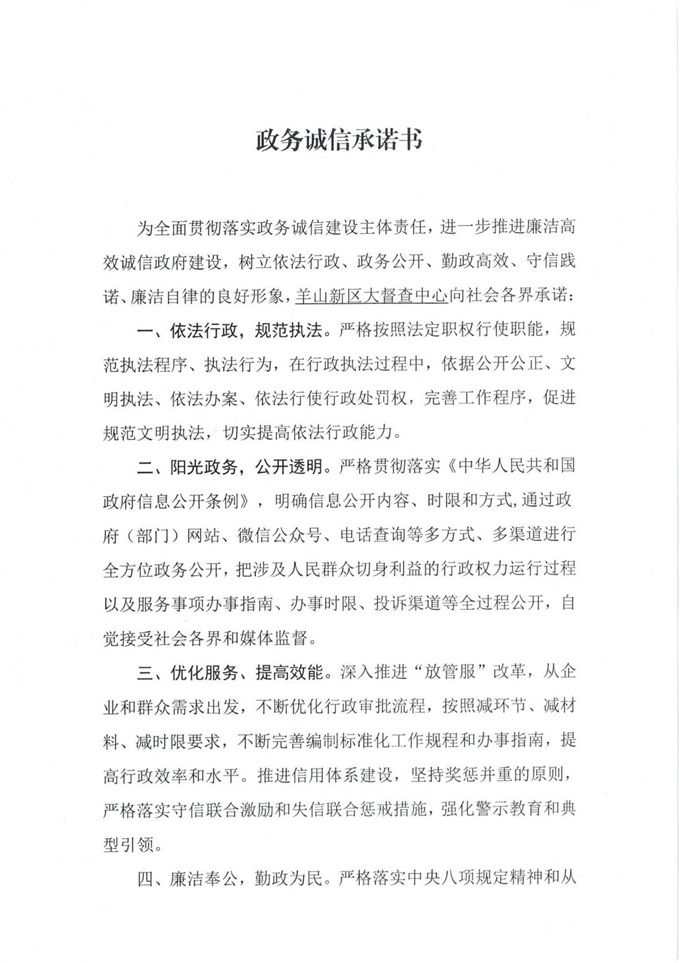 政务诚信承诺书

为全面贯彻落实政务诚信建设主体责任，进一步推进廉洁高效诚信政府建设，树立依法行政、政务公开、勤政高效、守信践诺、廉洁自律的良好形象，羊山新区大督查中心向社会各界承诺：

一、依法行政，规范执法。严格按照法定职权行使职能，规范执法程序、执法行为，在行政执法过程中，依据公开公正、文明执法、依法办案、依法行使行政处罚权，完善工作程序，促进规范文明执法，切实提高依法行政能力。

二、阳光政务，公开透明。严格贯彻落实《中华人民共和国政府信息公开条例》，明确信息公开内容、时限和方式，通过政府（部门）网站、微信公众号、电话查询等多方式、多渠道进行全方位政务公开，把涉及人民群众切身利益的行政权力运行过程以及服务事项办事指南、办事时限、投诉渠道等全过程公开，自觉接受社会各界和媒体监督。

三、优化服务、提高效能。深入推进“放管服”改革，从企业和群众需求出发，不断优化行政审批流程，按照减环节、减材料、减时限要求，不断完善编制标准化工作规程和办事指南，提高行政效率和水平。推进信用体系建设，坚持奖惩并重的原则，严格落实守信联合激励和失信联合惩戒措施，强化警示教育和典型引领。

四、廉洁奉公，勤政为民。严格落实中央八项规定精神和从